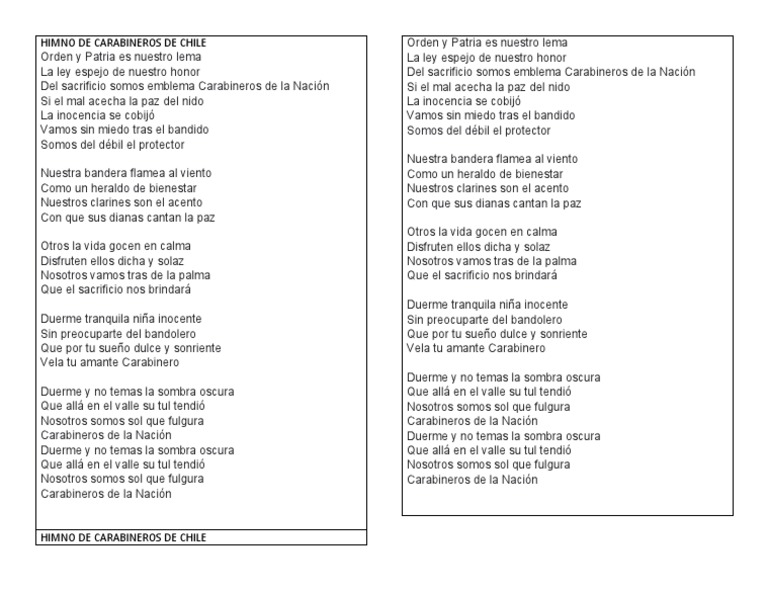 HIMNO DE CARABINEROS DE CHILE
Orden y Patria es nuestro lema
La ley espejo de nuestro honor
Del sacrificio somos emblema Carabineros de la Nación
Si el mal acecha la paz del nido
La inocencia se cobijó
Vamos sin miedo tras el bandido
Somos del débil el protector

Nuestra bandera flamea al viento
Como un heraldo de bienestar
Nuestros clarines son el acento
Con que sus dianas cantan la paz

Otros la vida gocen en calma
Disfruten ellos dicha y solaz
Nosotros vamos tras de la palma
Que el sacrificio nos brindará

Duerme tranquila niña inocente
Sin preocuparte del bandolero
Que por tu sueño dulce y sonriente
Vela tu amante Carabinero

Duerme y no temas la sombra oscura
Que allá en el valle su tul tendió
Nosotros somos sol que fulgura
Carabineros de la Nación
Duerme y no temas la sombra oscura
Que allá en el valle su tul tendió
Nosotros somos sol que fulgura
Carabineros de la Nación

HIMNO DE CARABINEROS DE CHILE

Orden y Patria es nuestro lema
La ley espejo de nuestro honor
Del sacrificio somos emblema Carabineros de la Nación
Si el mal acecha la paz del nido
La inocencia se cobijó
Vamos sin miedo tras el bandido
Somos del débil el protector

Nuestra bandera flamea al viento
Como un heraldo de bienestar
Nuestros clarines son el acento
Con que sus dianas cantan la paz

Otros la vida gocen en calma
Disfruten ellos dicha y solaz
Nosotros vamos tras de la palma
Que el sacrificio nos brindará

Duerme tranquila niña inocente
Sin preocuparte del bandolero
Que por tu sueño dulce y sonriente
Vela tu amante Carabinero

Duerme y no temas la sombra oscura
Que allá en el valle su tul tendió
Nosotros somos sol que fulgura
Carabineros de la Nación
Duerme y no temas la sombra oscura
Que allá en el valle su tul tendió
Nosotros somos sol que fulgura
Carabineros de la Nación